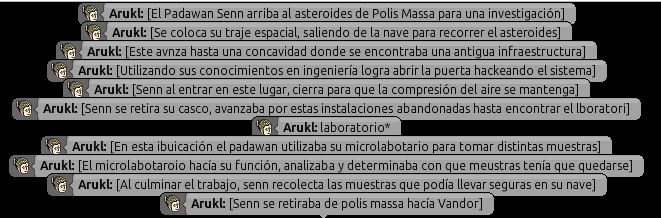 Arukl: [El Padawan Senn arriba al asteroides de Polis Massa para una investigación]

Arukl: [Se coloca su traje espacial, saliendo de la nave para recorrer el asteroides]

Arukl: [Este avnza hasta una concavidad donde se encontraba una antigua infraestructura]

Arukl: [Utilizando sus conocimientos en ingeniería logra abrir la puerta hackeando el sistema]

Arukl: [Senn al entrar en este lugar, cierra para que la compresión del aire se mantenga]

Arukl: [Senn se retira su casco, avanzaba por estas instalaciones abandonadas hasta encontrar el lboratori]

Arukl: laboratorio*

Arukl: [En esta ibuicación el padawan utilizaba su microlabotario para tomar distintas muestras]

Arukl: [El microlabotaroio hacía su función, analizaba y determinaba con que meustras tenía que quedarse]

Arukl: [Al culminar el trabajo, senn recolecta las muestras que podía llevar seguras en su nave]

Arukl: [Senn se retiraba de polis massa hacía Vandor]